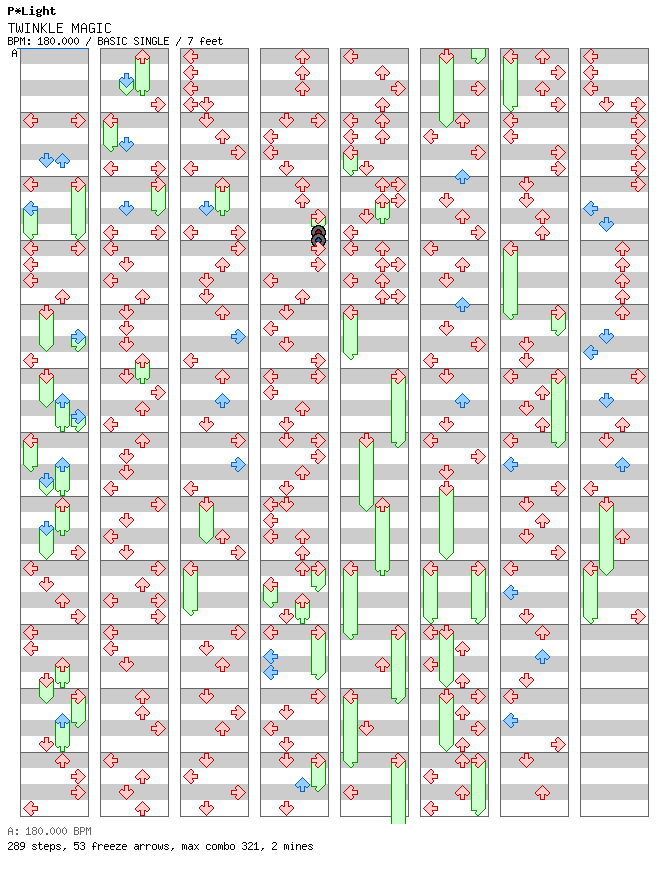 P*Light
TWINKLE MAGIC
BPM: 180.000 / BASIC SINGLE / 7 feet
A

A: 180.000 BPM
289 steps, 53 freeze arrows, max combo 321, 2 mines